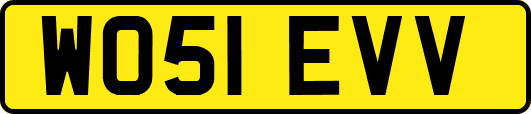 WO51 EVV